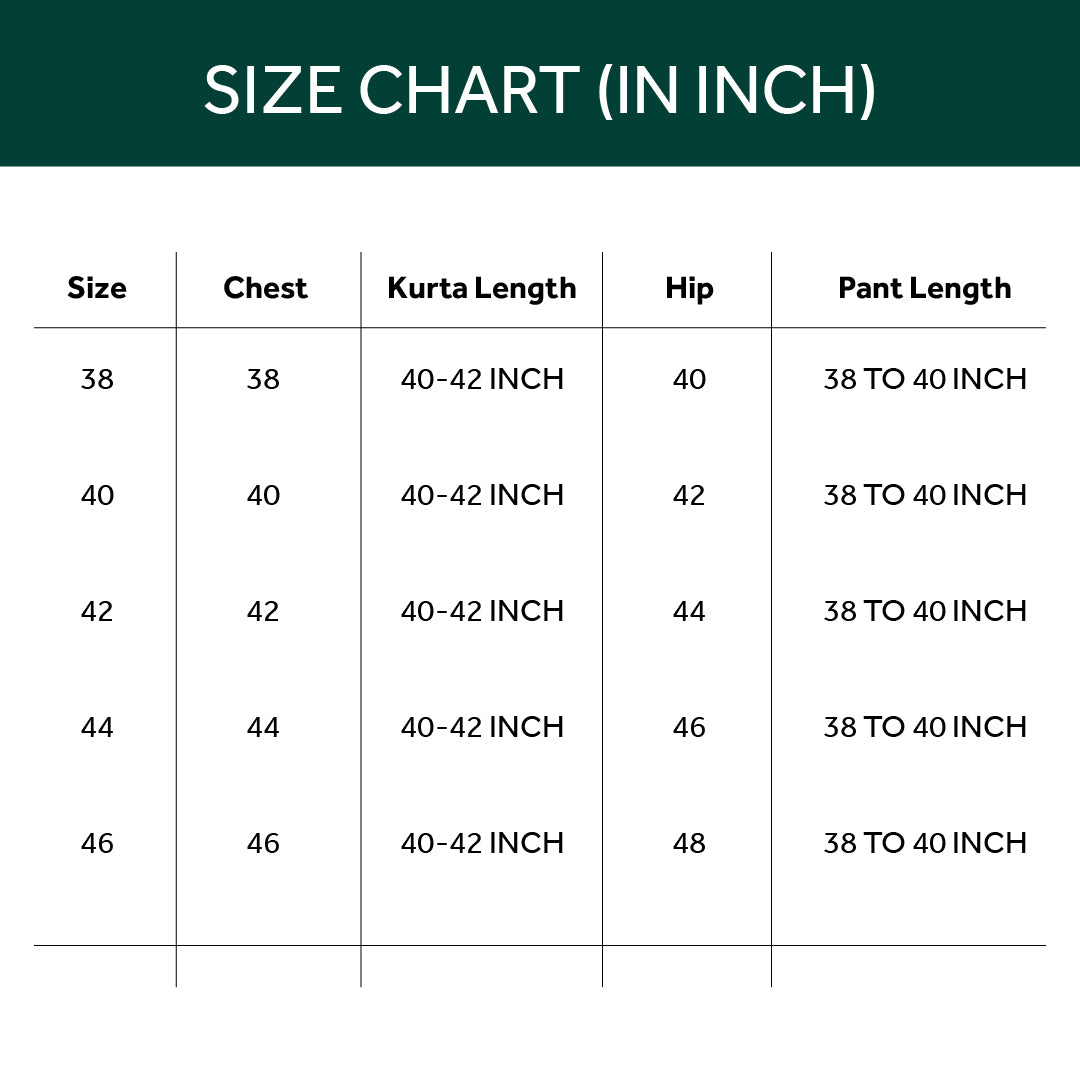 SIZE CHART (IN INCH)

| Size | Chest | Kurta Length | Hip | Pant Length |
|---|---|---|---|---|
| 38 | 38 | 40-42 INCH | 40 | 38 TO 40 INCH |
| 40 | 40 | 40-42 INCH | 42 | 38 TO 40 INCH |
| 42 | 42 | 40-42 INCH | 44 | 38 TO 40 INCH |
| 44 | 44 | 40-42 INCH | 46 | 38 TO 40 INCH |
| 46 | 46 | 40-42 INCH | 48 | 38 TO 40 INCH |